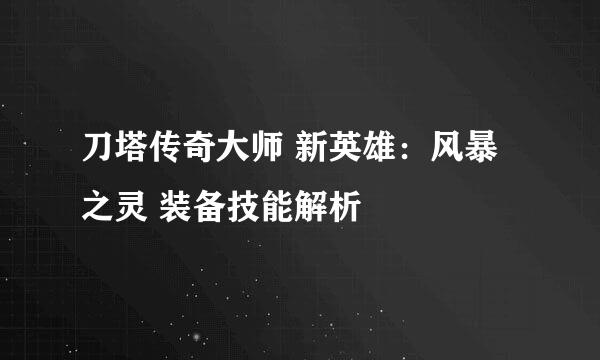 刀塔传奇大师 新英雄：风暴之灵 装备技能解析